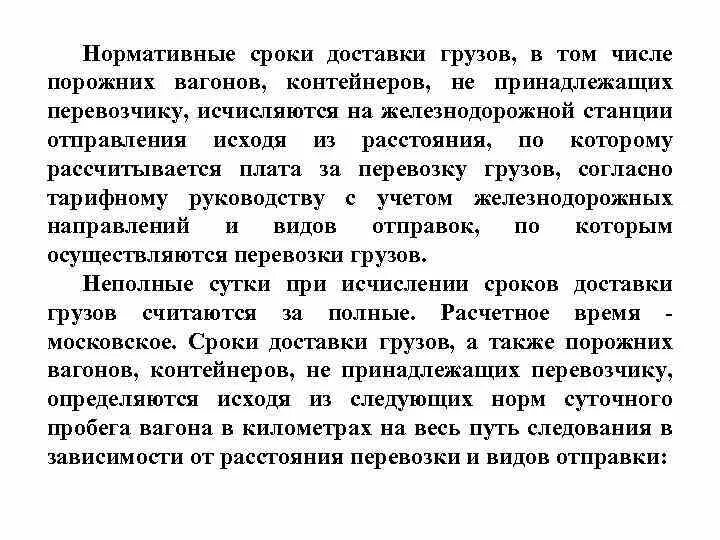 Нормативные сроки доставки грузов, в том числе порожних вагонов, контейнеров, не принадлежащих перевозчику, исчисляются на железнодорожной станции отправления исходя из расстояния, по которому рассчитывается плата за перевозку грузов, согласно тарифному руководству с учетом железнодорожных направлений и видов отправок, по которым осуществляются перевозки грузов.

Неполные сутки при исчислении сроков доставки грузов считаются за полные. Расчетное время - московское. Сроки доставки грузов, а также порожних вагонов, контейнеров, не принадлежащих перевозчику, определяются исходя из следующих норм суточного пробега вагона в километрах на весь путь следования в зависимости от расстояния перевозки и видов отправки: